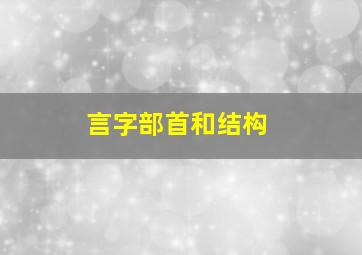 言字部首和结构